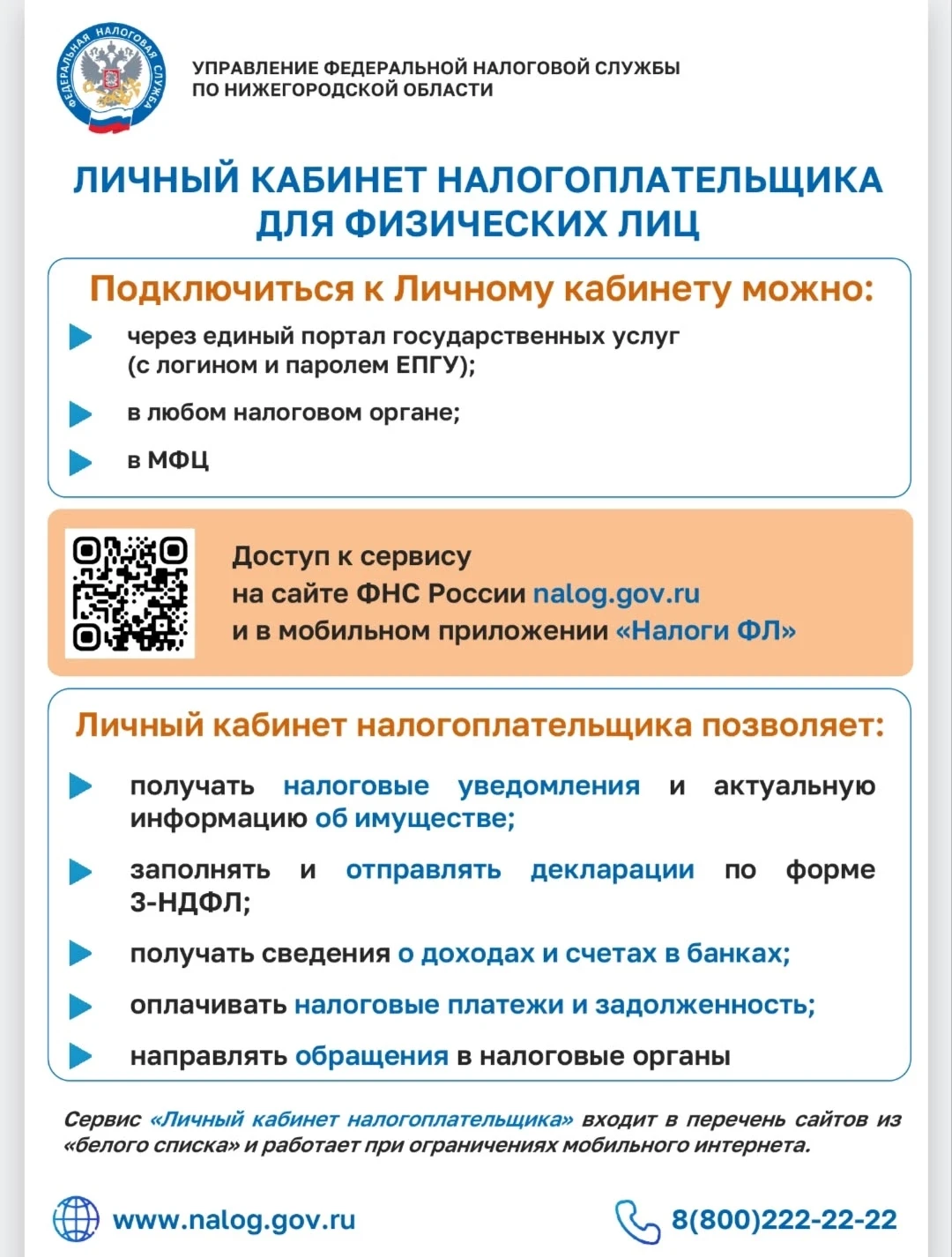 ФЕДЕРАЛЬНАЯ НАЛОГОВАЯ СЛУЖБА

УПРАВЛЕНИЕ ФЕДЕРАЛЬНОЙ НАЛОГОВОЙ СЛУЖБЫ ПО НИЖЕГОРОДСКОЙ ОБЛАСТИ

ЛИЧНЫЙ КАБИНЕТ НАЛОГОПЛАТЕЛЬЩИКА ДЛЯ ФИЗИЧЕСКИХ ЛИЦ

Подключиться к Личному кабинету можно:

через единый портал государственных услуг (с логином и паролем ЕПГУ);

в любом налоговом органе;

в МФЦ

Доступ к сервису на сайте ФНС России nalog.gov.ru и в мобильном приложении «Налоги ФЛ»

Личный кабинет налогоплательщика позволяет:

получать налоговые уведомления и актуальную информацию об имуществе;

заполнять и отправлять декларации по форме 3-НДФЛ;

получать сведения о доходах и счетах в банках;

оплачивать налоговые платежи и задолженность;

направлять обращения в налоговые органы

Сервис «Личный кабинет налогоплательщика» входит в перечень сайтов из «белого списка» и работает при ограничениях мобильного интернета.

www.nalog.gov.ru

8(800)222-22-22